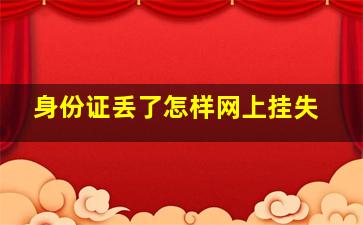 身份证丢了怎样网上挂失